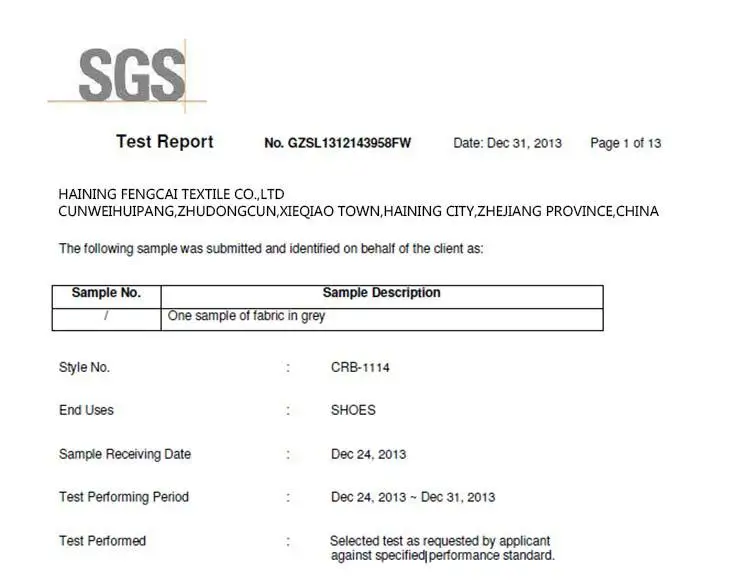 SGS

Test Report No. GZSL1312143958FW Date: Dec 31, 2013 Page 1 of 13

HAINING FENGCAI TEXTILE CO.,LTD
CUNWEIHUIPANG,ZHUDONGCUN,XIEQIAO TOWN,HAINING CITY,ZHEJIANG PROVINCE,CHINA

The following sample was submitted and identified on behalf of the client as:

| Sample No. | Sample Description |
|---|---|
| / | One sample of fabric in grey |

Style No. : CRB-1114

End Uses : SHOES

Sample Receiving Date : Dec 24, 2013

Test Performing Period : Dec 24, 2013 ~ Dec 31, 2013

Test Performed : Selected test as requested by applicant against specified performance standard.